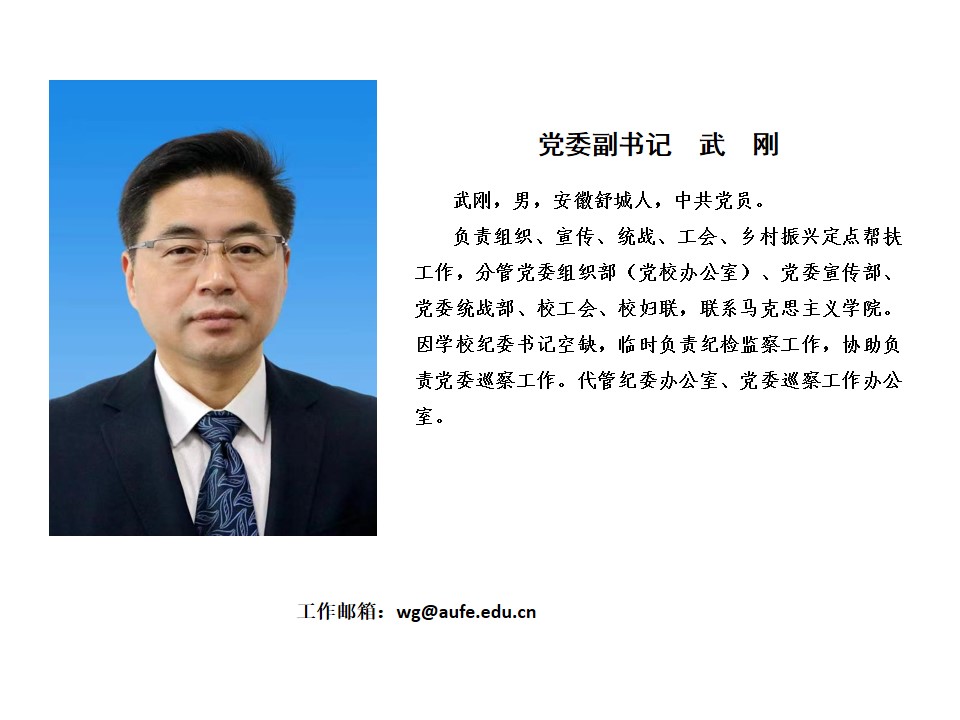 党委副书记 武 刚

武刚，男，安徽舒城人，中共党员。

负责组织、宣传、统战、工会、乡村振兴定点帮扶工作，分管党委组织部（党校办公室）、党委宣传部、党委统战部、校工会、校妇联，联系马克思主义学院。因学校纪委书记空缺，临时负责纪检监察工作，协助负责党委巡察工作。代管纪委办公室、党委巡察工作办公室。

工作邮箱：wg@aufe.edu.cn